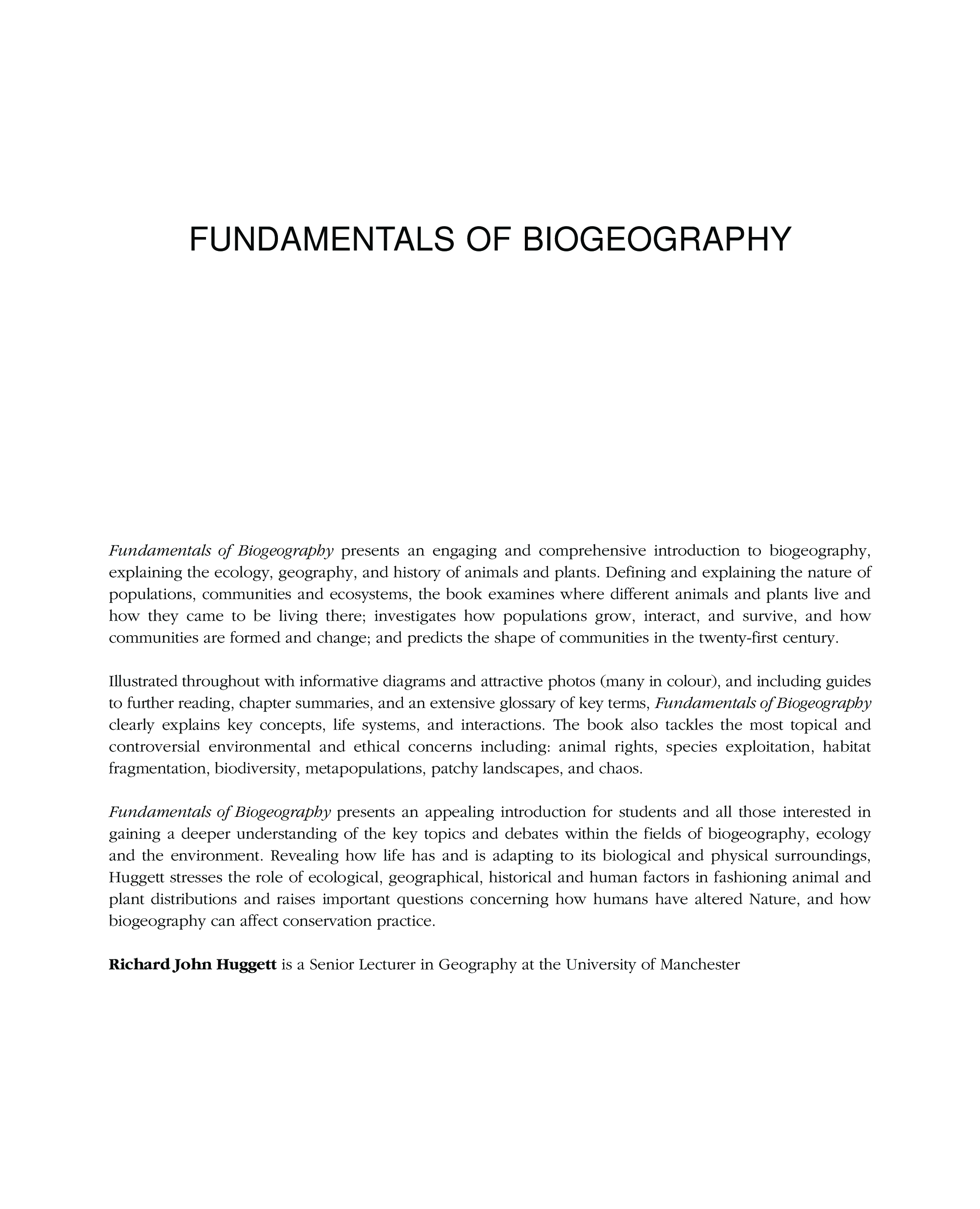 FUNDAMENTALS OF BIOGEOGRAPHY

Fundamentals of Biogeography presents an engaging and comprehensive introduction to biogeography, explaining the ecology, geography, and history of animals and plants. Defining and explaining the nature of populations, communities and ecosystems, the book examines where different animals and plants live and how they came to be living there; investigates how populations grow, interact, and survive, and how communities are formed and change; and predicts the shape of communities in the twenty-first century.

Illustrated throughout with informative diagrams and attractive photos (many in colour), and including guides to further reading, chapter summaries, and an extensive glossary of key terms, Fundamentals of Biogeography clearly explains key concepts, life systems, and interactions. The book also tackles the most topical and controversial environmental and ethical concerns including: animal rights, species exploitation, habitat fragmentation, biodiversity, metapopulations, patchy landscapes, and chaos.

Fundamentals of Biogeography presents an appealing introduction for students and all those interested in gaining a deeper understanding of the key topics and debates within the fields of biogeography, ecology and the environment. Revealing how life has and is adapting to its biological and physical surroundings, Huggett stresses the role of ecological, geographical, historical and human factors in fashioning animal and plant distributions and raises important questions concerning how humans have altered Nature, and how biogeography can affect conservation practice.

Richard John Huggett is a Senior Lecturer in Geography at the University of Manchester